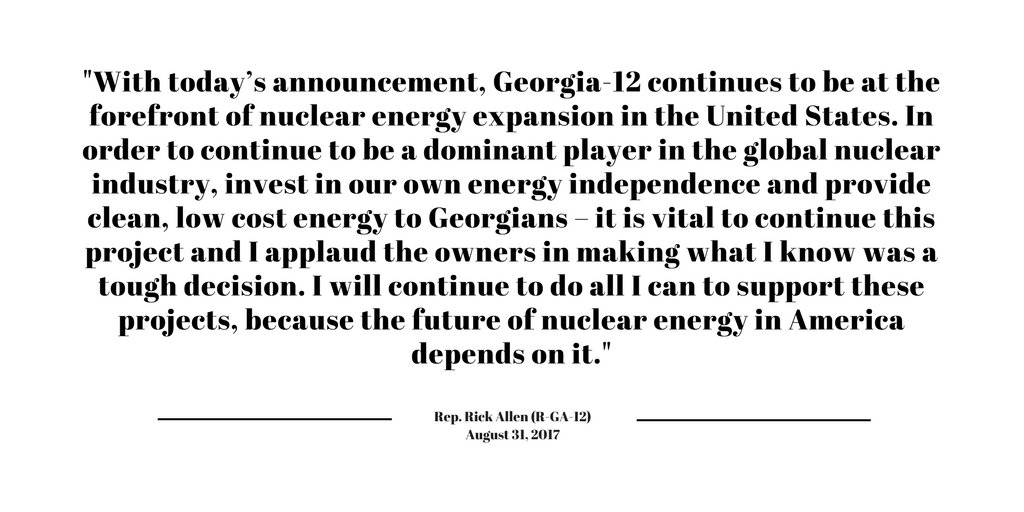 "With today's announcement, Georgia-12 continues to be at the forefront of nuclear energy expansion in the United States. In order to continue to be a dominant player in the global nuclear industry, invest in our own energy independence and provide clean, low cost energy to Georgians – it is vital to continue this project and I applaud the owners in making what I know was a tough decision. I will continue to do all I can to support these projects, because the future of nuclear energy in America depends on it."

Rep. Rick Allen (R-GA-12)
August 31, 2017